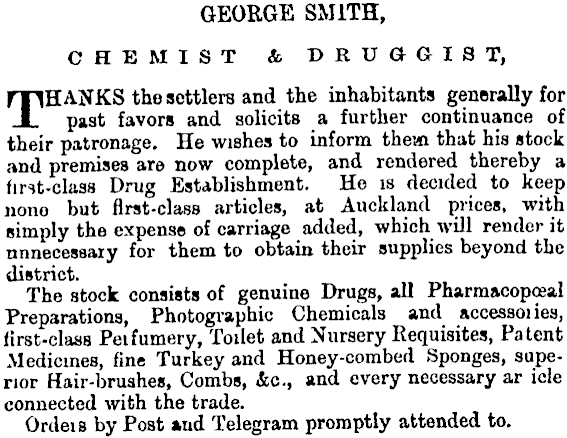 GEORGE SMITH,

CHEMIST & DRUGGIST,

THANKS the settlers and the inhabitants generally for past favors and solicits a further continuance of their patronage. He wishes to inform them that his stock and premises are now complete, and rendered thereby a first-class Drug Establishment. He is decided to keep none but first-class articles, at Auckland prices, with simply the expense of carriage added, which will render it unnecessary for them to obtain their supplies beyond the district.

The stock consists of genuine Drugs, all Pharmacopœal Preparations, Photographic Chemicals and accessories, first-class Perfumery, Toilet and Nursery Requisites, Patent Medicines, fine Turkey and Honey-combed Sponges, superior Hair-brushes, Combs, &c., and every necessary ar icle connected with the trade.

Orders by Post and Telegram promptly attended to.